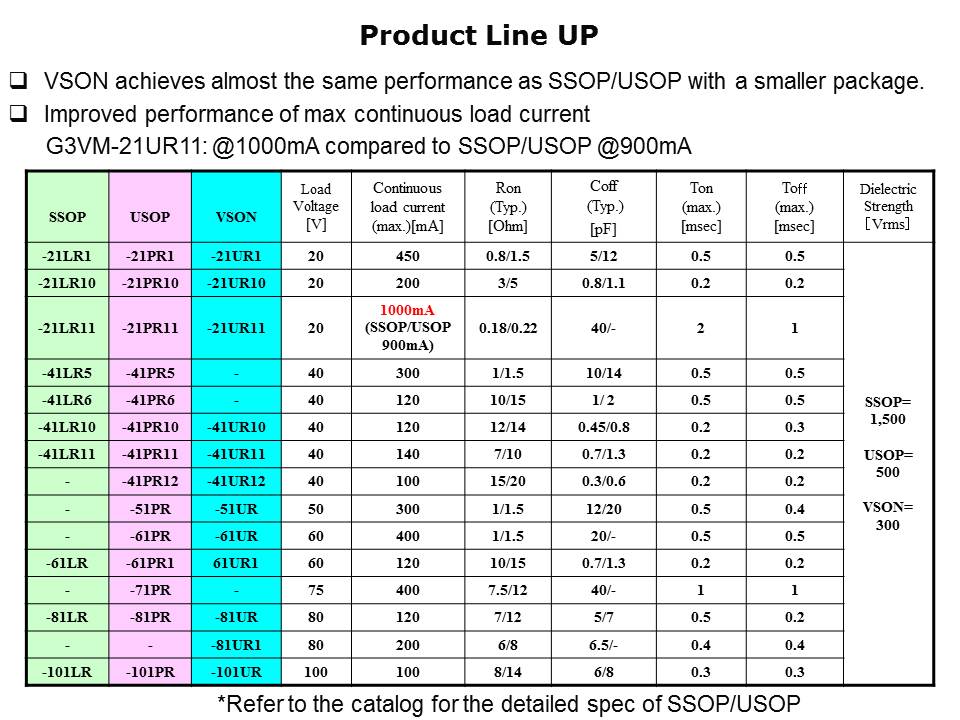 Product Line UP

☐ VSON achieves almost the same performance as SSOP/USOP with a smaller package.

☐ Improved performance of max continuous load current
G3VM-21UR11: @1000mA compared to SSOP/USOP @900mA

| SSOP | USOP | VSON | Load Voltage [V] | Continuous load current (max.)[mA] | Ron (Typ.) [Ohm] | Coff (Typ.) [pF] | Ton (max.) [msec] | Toff (max.) [msec] | Dielectric Strength [Vrms] |
|---|---|---|---|---|---|---|---|---|---|
| -21LR1 | -21PR1 | -21UR1 | 20 | 450 | 0.8/1.5 | 5/12 | 0.5 | 0.5 | SSOP= 1,500 USOP= 500 VSON= 300 |
| -21LR10 | -21PR10 | -21UR10 | 20 | 200 | 3/5 | 0.8/1.1 | 0.2 | 0.2 | |
| -21LR11 | -21PR11 | -21UR11 | 20 | 1000mA (SSOP/USOP 900mA) | 0.18/0.22 | 40/- | 2 | 1 | |
| -41LR5 | -41PR5 | - | 40 | 300 | 1/1.5 | 10/14 | 0.5 | 0.5 | |
| -41LR6 | -41PR6 | - | 40 | 120 | 10/15 | 1/ 2 | 0.5 | 0.5 | |
| -41LR10 | -41PR10 | -41UR10 | 40 | 120 | 12/14 | 0.45/0.8 | 0.2 | 0.3 | |
| -41LR11 | -41PR11 | -41UR11 | 40 | 140 | 7/10 | 0.7/1.3 | 0.2 | 0.2 | |
| - | -41PR12 | -41UR12 | 40 | 100 | 15/20 | 0.3/0.6 | 0.2 | 0.2 | |
| - | -51PR | -51UR | 50 | 300 | 1/1.5 | 12/20 | 0.5 | 0.4 | |
| - | -61PR | -61UR | 60 | 400 | 1/1.5 | 20/- | 0.5 | 0.5 | |
| -61LR | -61PR1 | 61UR1 | 60 | 120 | 10/15 | 0.7/1.3 | 0.2 | 0.2 | |
| - | -71PR | - | 75 | 400 | 7.5/12 | 40/- | 1 | 1 | |
| -81LR | -81PR | -81UR | 80 | 120 | 7/12 | 5/7 | 0.5 | 0.2 | |
| - | - | -81UR1 | 80 | 200 | 6/8 | 6.5/- | 0.4 | 0.4 | |
| -101LR | -101PR | -101UR | 100 | 100 | 8/14 | 6/8 | 0.3 | 0.3 | |

*Refer to the catalog for the detailed spec of SSOP/USOP